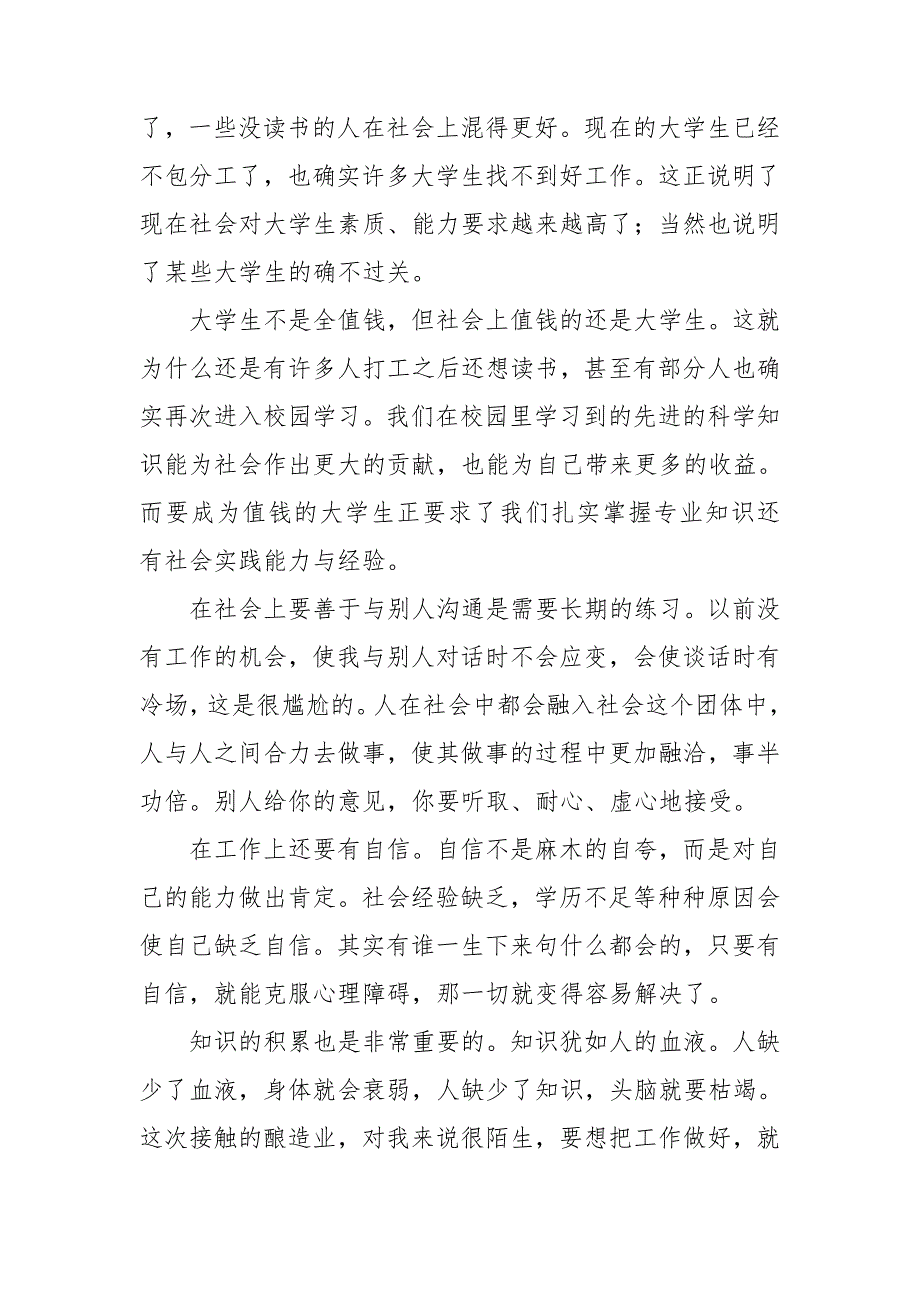 了，一些没读书的人在社会上混得更好。现在的大学生已经不包分工了，也确实许多大学生找不到好工作。这正说明了现在社会对大学生素质、能力要求越来越高了；当然也说明了某些大学生的确不过关。

大学生不是全值钱，但社会上值钱的还是大学生。这就为什么还是有许多人打工之后还想读书，甚至有部分人也确实再次进入校园学习。我们在校园里学习到的先进的科学知识能为社会作出更大的贡献，也能为自己带来更多的收益。而要成为值钱的大学生正要求了我们扎实掌握专业知识还有社会实践能力与经验。

在社会上要善于与别人沟通是需要长期的练习。以前没有工作的机会，使我与别人对话时不会应变，会使谈话时有冷场，这是很尴尬的。人在社会中都会融入社会这个团体中，人与人之间合力去做事，使其做事的过程中更加融洽，事半功倍。别人给你的意见，你要听取、耐心、虚心地接受。

在工作上还要有自信。自信不是麻木的自夸，而是对自己的能力做出肯定。社会经验缺乏，学历不足等种种原因会使自己缺乏自信。其实有谁一生下来句什么都会的，只要有自信，就能克服心理障碍，那一切就变得容易解决了。

知识的积累也是非常重要的。知识犹如人的血液。人缺少了血液，身体就会衰弱，人缺少了知识，头脑就要枯竭。这次接触的酿造业，对我来说很陌生，要想把工作做好，就